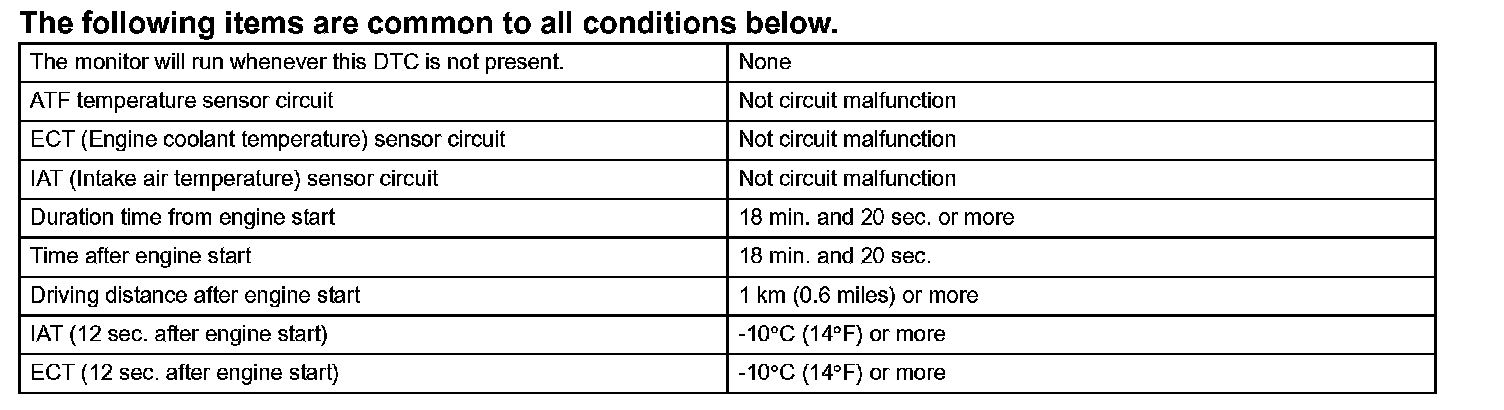 The following items are common to all conditions below.

| The monitor will run whenever this DTC is not present. | None |
|---|---|
| ATF temperature sensor circuit | Not circuit malfunction |
| ECT (Engine coolant temperature) sensor circuit | Not circuit malfunction |
| IAT (Intake air temperature) sensor circuit | Not circuit malfunction |
| Duration time from engine start | 18 min. and 20 sec. or more |
| Time after engine start | 18 min. and 20 sec. |
| Driving distance after engine start | 1 km (0.6 miles) or more |
| IAT (12 sec. after engine start) | -10°C (14°F) or more |
| ECT (12 sec. after engine start) | -10°C (14°F) or more |